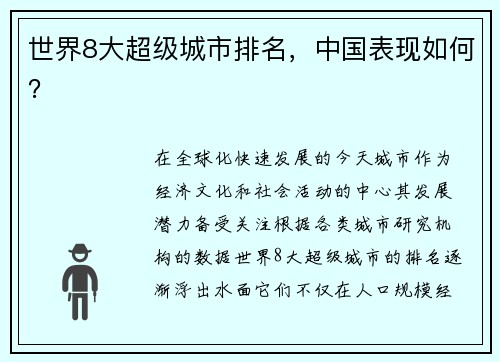 世界8大超级城市排名，中国表现如何？

在全球化快速发展的今天城市作为经济文化和社会活动的中心其发展潜力备受关注根据各类城市研究机构的数据世界8大超级城市的排名逐渐浮出水面它们不仅在人口规模经